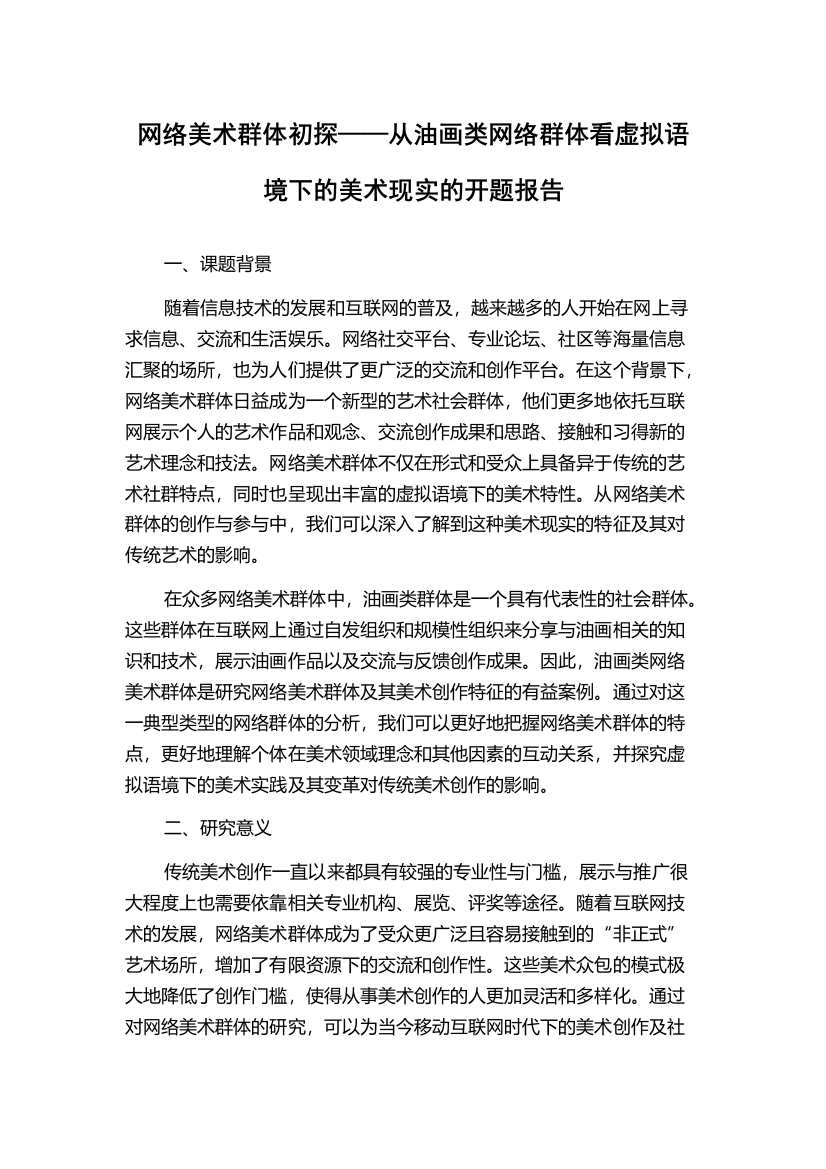 网络美术群体初探——从油画类网络群体看虚拟语境下的美术现实的开题报告

一、课题背景

随着信息技术的发展和互联网的普及，越来越多的人开始在网上寻求信息、交流和生活娱乐。网络社交平台、专业论坛、社区等海量信息汇聚的场所，也为人们提供了更广泛的交流和创作平台。在这个背景下，网络美术群体日益成为一个新型的艺术社会群体，他们更多地依托互联网展示个人的艺术作品和观念、交流创作成果和思路、接触和习得新的艺术理念和技法。网络美术群体不仅在形式和受众上具备异于传统的艺术社群特点，同时也呈现出丰富的虚拟语境下的美术特性。从网络美术群体的创作与参与中，我们可以深入了解到这种美术现实的特征及其对传统艺术的影响。

在众多网络美术群体中，油画类群体是一个具有代表性的社会群体。这些群体在互联网上通过自发组织和规模性组织来分享与油画相关的知识和技术，展示油画作品以及交流与反馈创作成果。因此，油画类网络美术群体是研究网络美术群体及其美术创作特征的有益案例。通过对这一典型类型的网络群体的分析，我们可以更好地把握网络美术群体的特点，更好地理解个体在美术领域理念和其他因素的互动关系，并探究虚拟语境下的美术实践及其变革对传统美术创作的影响。

二、研究意义

传统美术创作一直以来都具有较强的专业性与门槛，展示与推广很大程度上也需要依靠相关专业机构、展览、评奖等途径。随着互联网技术的发展，网络美术群体成为了受众更广泛且容易接触到的“非正式”艺术场所，增加了有限资源下的交流和创作性。这些美术众包的模式极大地降低了创作门槛，使得从事美术创作的人更加灵活和多样化。通过对网络美术群体的研究，可以为当今移动互联网时代下的美术创作及社